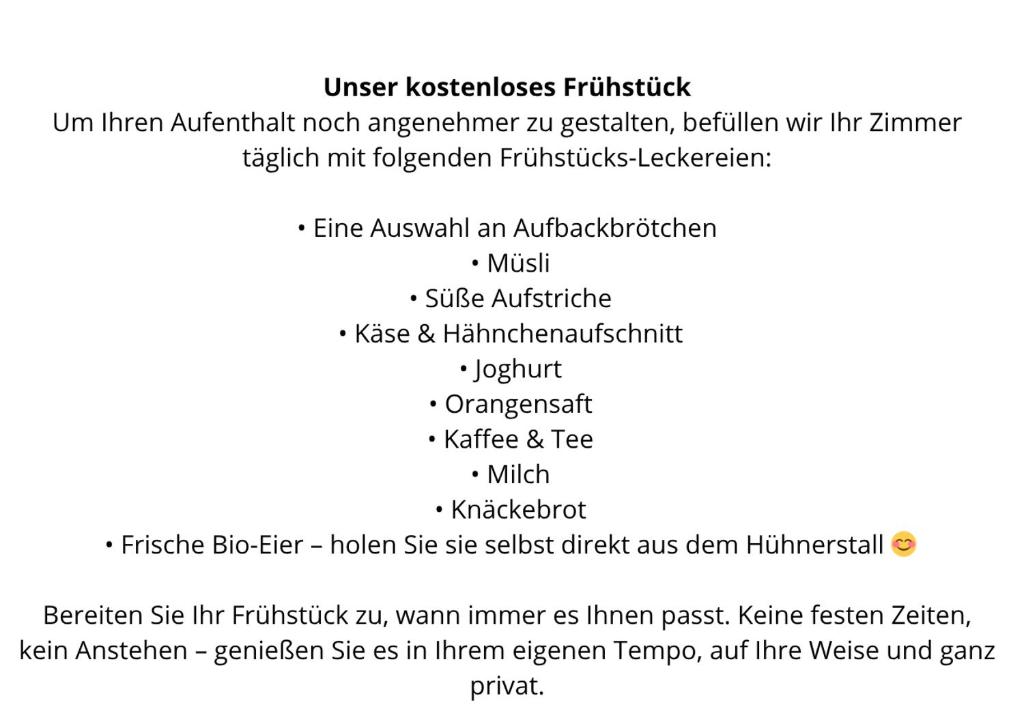 Unser kostenloses Frühstück
Um Ihren Aufenthalt noch angenehmer zu gestalten, befüllen wir Ihr Zimmer täglich mit folgenden Frühstücks-Leckereien:

• Eine Auswahl an Aufbackbrötchen
• Müsli
• Süße Aufstriche
• Käse & Hähnchenaufschnitt
• Joghurt
• Orangensaft
• Kaffee & Tee
• Milch
• Knäckebrot
• Frische Bio-Eier – holen Sie sie selbst direkt aus dem Hühnerstall 😊

Bereiten Sie Ihr Frühstück zu, wann immer es Ihnen passt. Keine festen Zeiten, kein Anstehen – genießen Sie es in Ihrem eigenen Tempo, auf Ihre Weise und ganz privat.